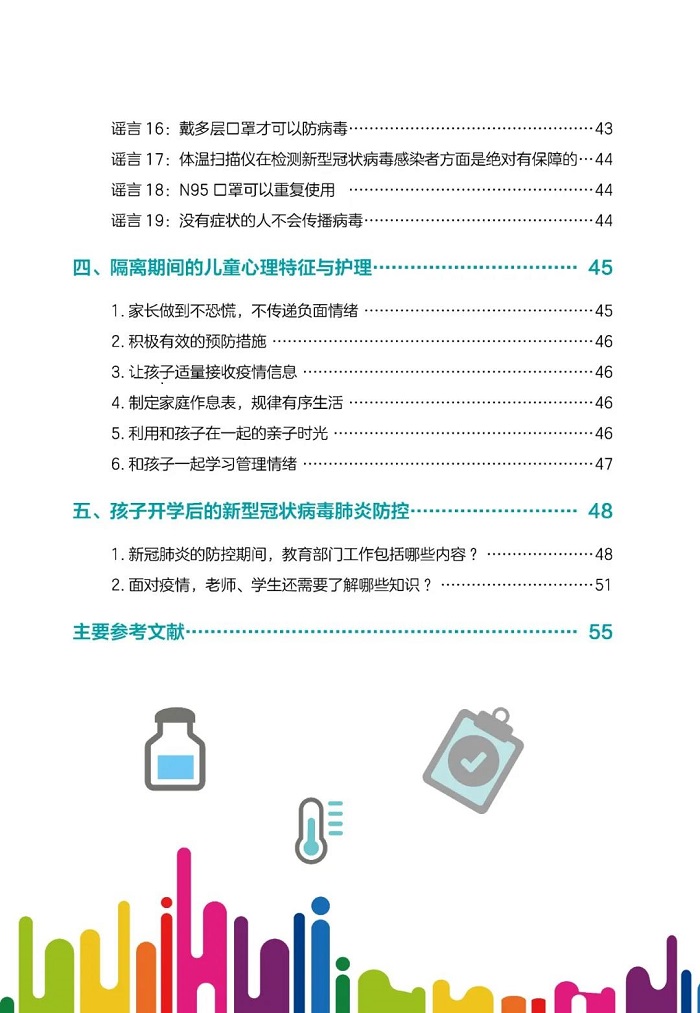 谣言16：戴多层口罩才可以防病毒 43
谣言17：体温扫描仪在检测新型冠状病毒感染者方面是绝对有保障的 44
谣言18：N95口罩可以重复使用 44
谣言19：没有症状的人不会传播病毒 44

四、隔离期间的儿童心理特征与护理 45

1.家长做到不恐慌，不传递负面情绪 45
2.积极有效的预防措施 46
3.让孩子适量接收疫情信息 46
4.制定家庭作息表，规律有序生活 46
5.利用和孩子在一起的亲子时光 46
6.和孩子一起学习管理情绪 47

五、孩子开学后的新型冠状病毒肺炎防控 48

1.新冠肺炎的防控期间，教育部门工作包括哪些内容？ 48
2.面对疫情，老师、学生还需要了解哪些知识？ 51

主要参考文献 55